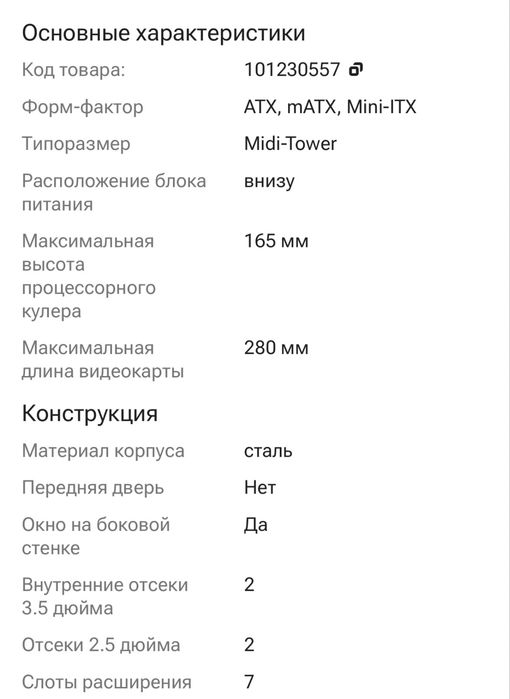 Основные характеристики

| | |
|---|---|
| Код товара: | 101230557 |
| Форм-фактор | ATX, mATX, Mini-ITX |
| Типоразмер | Midi-Tower |
| Расположение блока питания | внизу |
| Максимальная высота процессорного кулера | 165 мм |
| Максимальная длина видеокарты | 280 мм |

Конструкция

| | |
|---|---|
| Материал корпуса | сталь |
| Передняя дверь | Нет |
| Окно на боковой стенке | Да |
| Внутренние отсеки 3.5 дюйма | 2 |
| Отсеки 2.5 дюйма | 2 |
| Слоты расширения | 7 |